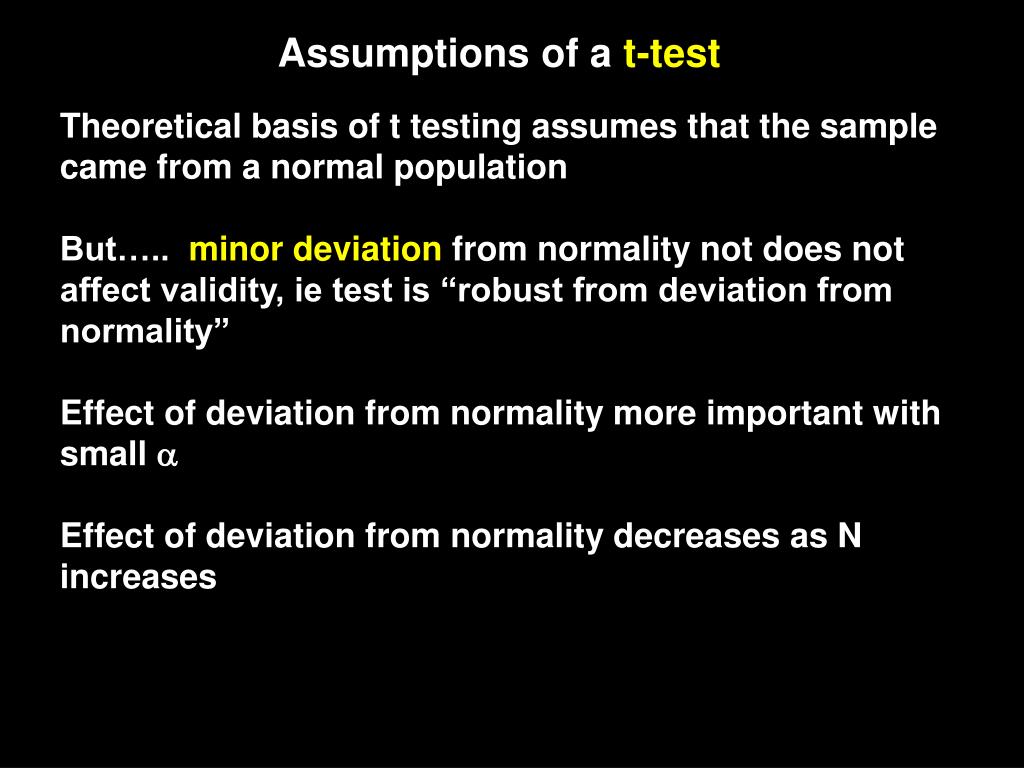 Assumptions of a t-test

Theoretical basis of t testing assumes that the sample came from a normal population

But….. minor deviation from normality not does not affect validity, ie test is “robust from deviation from normality”

Effect of deviation from normality more important with small $\alpha$

Effect of deviation from normality decreases as N increases